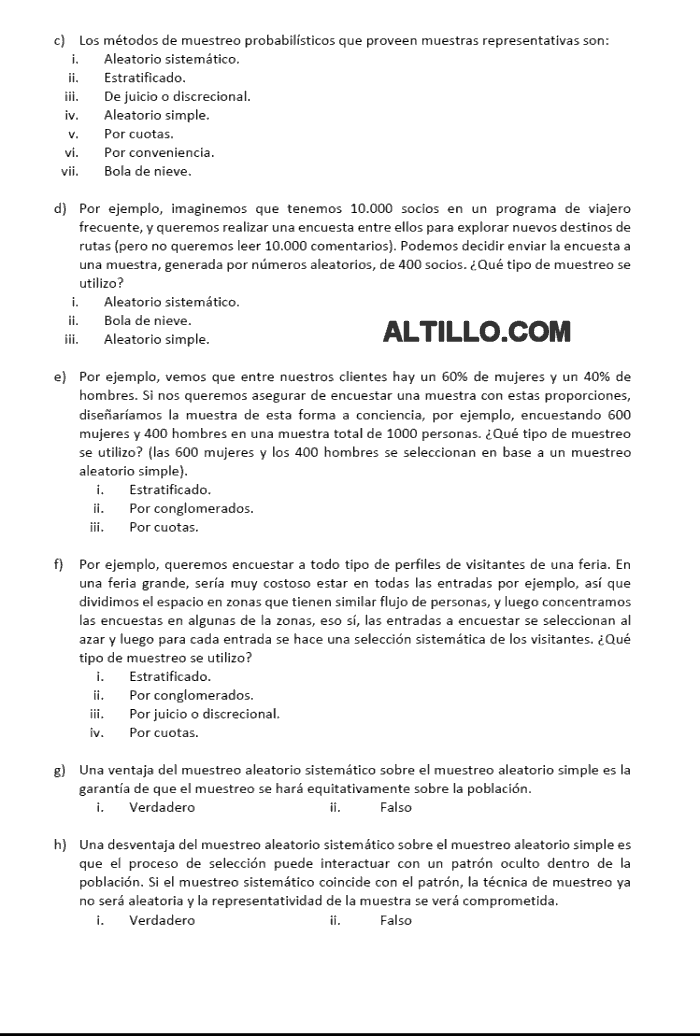 c) Los métodos de muestreo probabilísticos que proveen muestras representativas son:
i. Aleatorio sistemático.
ii. Estratificado.
iii. De juicio o discrecional.
iv. Aleatorio simple.
v. Por cuotas.
vi. Por conveniencia.
vii. Bola de nieve.

d) Por ejemplo, imaginemos que tenemos 10.000 socios en un programa de viajero frecuente, y queremos realizar una encuesta entre ellos para explorar nuevos destinos de rutas (pero no queremos leer 10.000 comentarios). Podemos decidir enviar la encuesta a una muestra, generada por números aleatorios, de 400 socios. ¿Qué tipo de muestreo se utilizo?
i. Aleatorio sistemático.
ii. Bola de nieve.
iii. Aleatorio simple.

ALTILLO.COM

e) Por ejemplo, vemos que entre nuestros clientes hay un 60% de mujeres y un 40% de hombres. Si nos queremos asegurar de encuestar una muestra con estas proporciones, diseñaríamos la muestra de esta forma a conciencia, por ejemplo, encuestando 600 mujeres y 400 hombres en una muestra total de 1000 personas. ¿Qué tipo de muestreo se utilizo? (las 600 mujeres y los 400 hombres se seleccionan en base a un muestreo aleatorio simple).
i. Estratificado.
ii. Por conglomerados.
iii. Por cuotas.

f) Por ejemplo, queremos encuestar a todo tipo de perfiles de visitantes de una feria. En una feria grande, sería muy costoso estar en todas las entradas por ejemplo, así que dividimos el espacio en zonas que tienen similar flujo de personas, y luego concentramos las encuestas en algunas de la zonas, eso sí, las entradas a encuestar se seleccionan al azar y luego para cada entrada se hace una selección sistemática de los visitantes. ¿Qué tipo de muestreo se utilizo?
i. Estratificado.
ii. Por conglomerados.
iii. Por juicio o discrecional.
iv. Por cuotas.

g) Una ventaja del muestreo aleatorio sistemático sobre el muestreo aleatorio simple es la garantía de que el muestreo se hará equitativamente sobre la población.
i. Verdadero ii. Falso

h) Una desventaja del muestreo aleatorio sistemático sobre el muestreo aleatorio simple es que el proceso de selección puede interactuar con un patrón oculto dentro de la población. Si el muestreo sistemático coincide con el patrón, la técnica de muestreo ya no será aleatoria y la representatividad de la muestra se verá comprometida.
i. Verdadero ii. Falso